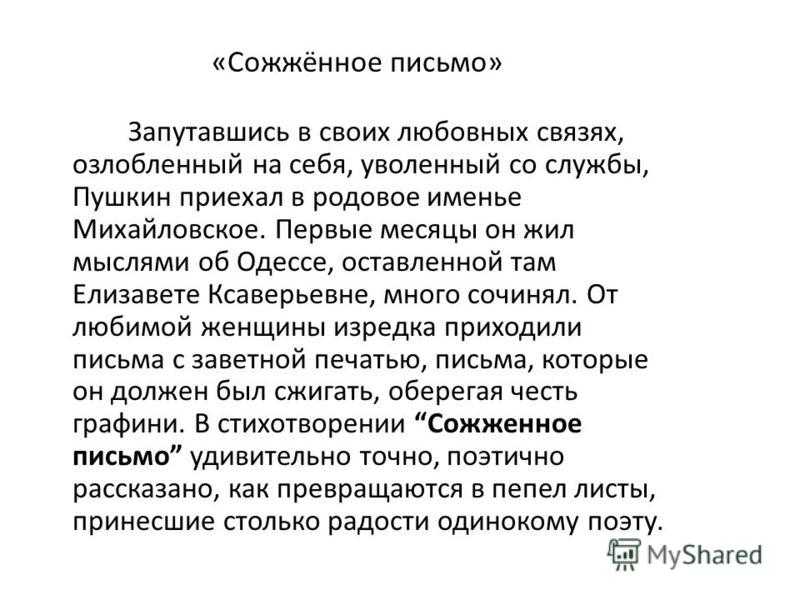 «Сожжённое письмо»

Запутавшись в своих любовных связях, озлобленный на себя, уволенный со службы, Пушкин приехал в родовое именье Михайловское. Первые месяцы он жил мыслями об Одессе, оставленной там Елизавете Ксаверьевне, много сочинял. От любимой женщины изредка приходили письма с заветной печатью, письма, которые он должен был сжигать, оберегая честь графини. В стихотворении “Сожженное письмо” удивительно точно, поэтично рассказано, как превращаются в пепел листы, принесшие столько радости одинокому поэту.

MyShared